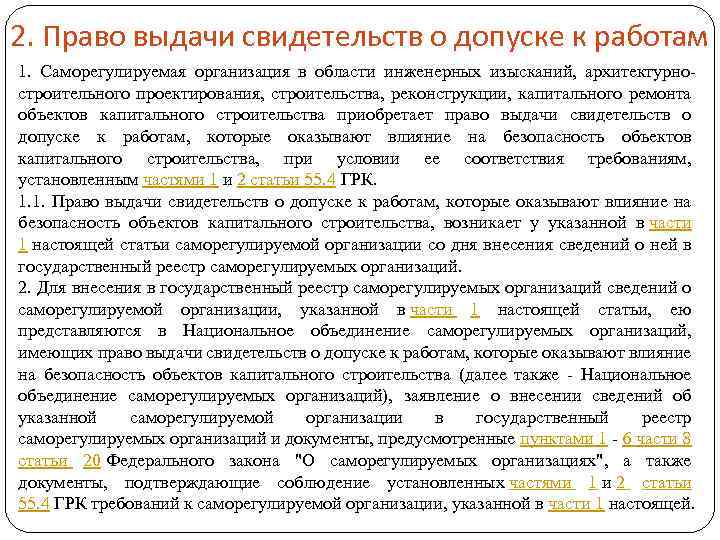 2. Право выдачи свидетельств о допуске к работам

1. Саморегулируемая организация в области инженерных изысканий, архитектурно-строительного проектирования, строительства, реконструкции, капитального ремонта объектов капитального строительства приобретает право выдачи свидетельств о допуске к работам, которые оказывают влияние на безопасность объектов капитального строительства, при условии ее соответствия требованиям, установленным частями 1 и 2 статьи 55.4 ГРК.
1.1. Право выдачи свидетельств о допуске к работам, которые оказывают влияние на безопасность объектов капитального строительства, возникает у указанной в части 1 настоящей статьи саморегулируемой организации со дня внесения сведений о ней в государственный реестр саморегулируемых организаций.
2. Для внесения в государственный реестр саморегулируемых организаций сведений о саморегулируемой организации, указанной в части 1 настоящей статьи, ею представляются в Национальное объединение саморегулируемых организаций, имеющих право выдачи свидетельств о допуске к работам, которые оказывают влияние на безопасность объектов капитального строительства (далее также - Национальное объединение саморегулируемых организаций), заявление о внесении сведений об указанной саморегулируемой организации в государственный реестр саморегулируемых организаций и документы, предусмотренные пунктами 1 - 6 части 8 статьи 20 Федерального закона "О саморегулируемых организациях", а также документы, подтверждающие соблюдение установленных частями 1 и 2 статьи 55.4 ГРК требований к саморегулируемой организации, указанной в части 1 настоящей.